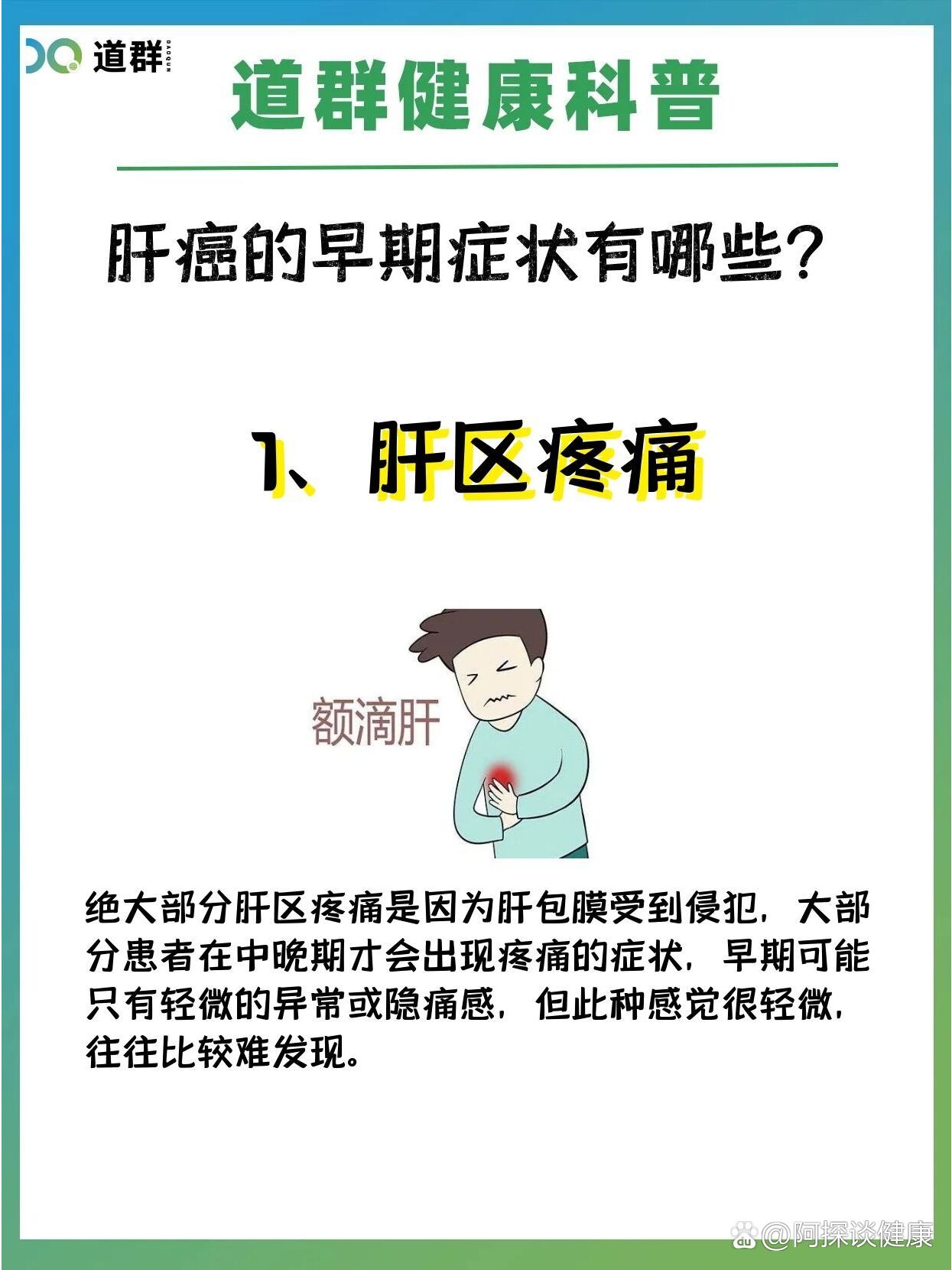 道群 DAOQUN

道群健康科普

肝癌的早期症状有哪些?

1、肝区疼痛

额滴肝

绝大部分肝区疼痛是因为肝包膜受到侵犯，大部分患者在中晚期才会出现疼痛的症状，早期可能只有轻微的异常或隐痛感，但此种感觉很轻微，往往比较难发现。

@阿探谈健康